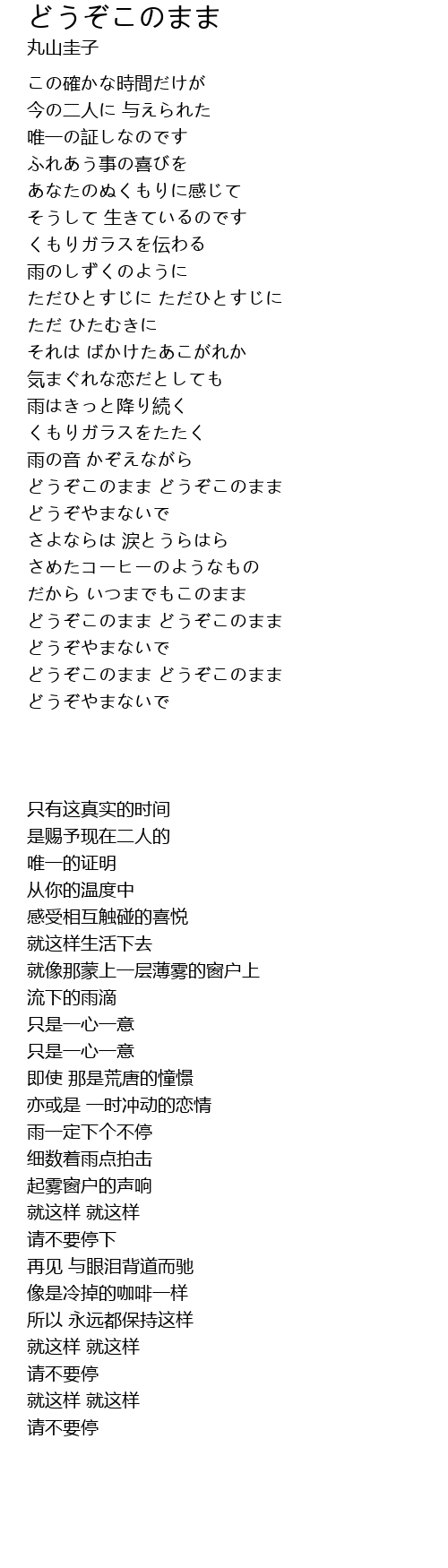 どうぞこのまま
丸山圭子

この確かな時間だけが
今の二人に 与えられた
唯一の証しなのです
ふれあう事の喜びを
あなたのぬくもりに感じて
そうして 生きているのです
くもりガラスを伝わる
雨のしずくのように
ただひとすじに ただひとすじに
ただ ひたむきに
それは ばかけたあこがれか
気まぐれな恋だとしても
雨はきっと降り続く
くもりガラスをたたく
雨の音 かぞえながら
どうぞこのまま どうぞこのまま
どうぞやまないで
さよならは 涙とうらはら
さめたコーヒーのようなもの
だから いつまでもこのまま
どうぞこのまま どうぞこのまま
どうぞやまないで
どうぞこのまま どうぞこのまま
どうぞやまないで

只有这真实的时间
是赐予现在二人的
唯一的证明
从你的温度中
感受相互触碰的喜悦
就这样生活下去
就像那蒙上一层薄雾的窗户上
流下的雨滴
只是一心一意
只是一心一意
即使 那是荒唐的憧憬
亦或是 一时冲动的恋情
雨一定下个不停
细数着雨点拍击
起雾窗户的声响
就这样 就这样
请不要停下
再见 与眼泪背道而驰
像是冷掉的咖啡一样
所以 永远都保持这样
就这样 就这样
请不要停
就这样 就这样
请不要停